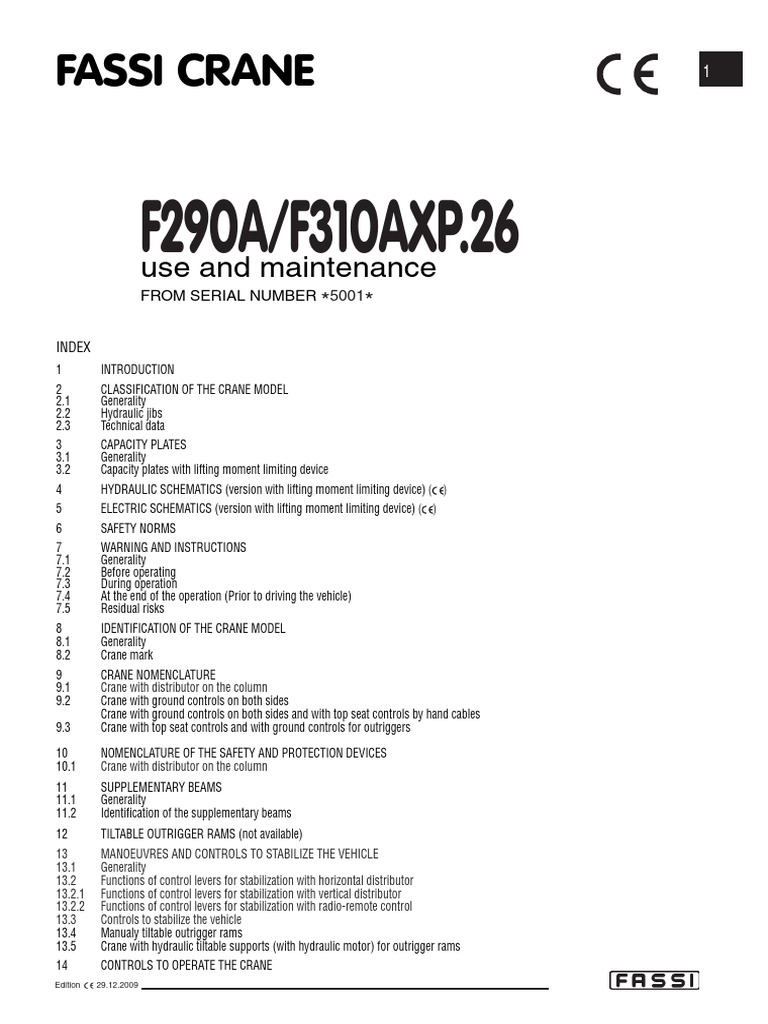 FASSI CRANE

CE

1

F290A/F310AXP.26
use and maintenance
FROM SERIAL NUMBER *5001*

INDEX

1 INTRODUCTION

2 CLASSIFICATION OF THE CRANE MODEL
2.1 Generality
2.2 Hydraulic jibs
2.3 Technical data

3 CAPACITY PLATES
3.1 Generality
3.2 Capacity plates with lifting moment limiting device

4 HYDRAULIC SCHEMATICS (version with lifting moment limiting device) (CE)

5 ELECTRIC SCHEMATICS (version with lifting moment limiting device) (CE)

6 SAFETY NORMS

7 WARNING AND INSTRUCTIONS
7.1 Generality
7.2 Before operating
7.3 During operation
7.4 At the end of the operation (Prior to driving the vehicle)
7.5 Residual risks

8 IDENTIFICATION OF THE CRANE MODEL
8.1 Generality
8.2 Crane mark

9 CRANE NOMENCLATURE
9.1 Crane with distributor on the column
9.2 Crane with ground controls on both sides
Crane with ground controls on both sides and with top seat controls by hand cables
9.3 Crane with top seat controls and with ground controls for outriggers

10 NOMENCLATURE OF THE SAFETY AND PROTECTION DEVICES
10.1 Crane with distributor on the column

11 SUPPLEMENTARY BEAMS
11.1 Generality
11.2 Identification of the supplementary beams

12 TILTABLE OUTRIGGER RAMS (not available)

13 MANOEUVRES AND CONTROLS TO STABILIZE THE VEHICLE
13.1 Generality
13.2 Functions of control levers for stabilization with horizontal distributor
13.2.1 Functions of control levers for stabilization with vertical distributor
13.2.2 Functions of control levers for stabilization with radio-remote control
13.3 Controls to stabilize the vehicle
13.4 Manualy tiltable outrigger rams
13.5 Crane with hydraulic tiltable supports (with hydraulic motor) for outrigger rams

14 CONTROLS TO OPERATE THE CRANE

Edition CE 29.12.2009

FASSI